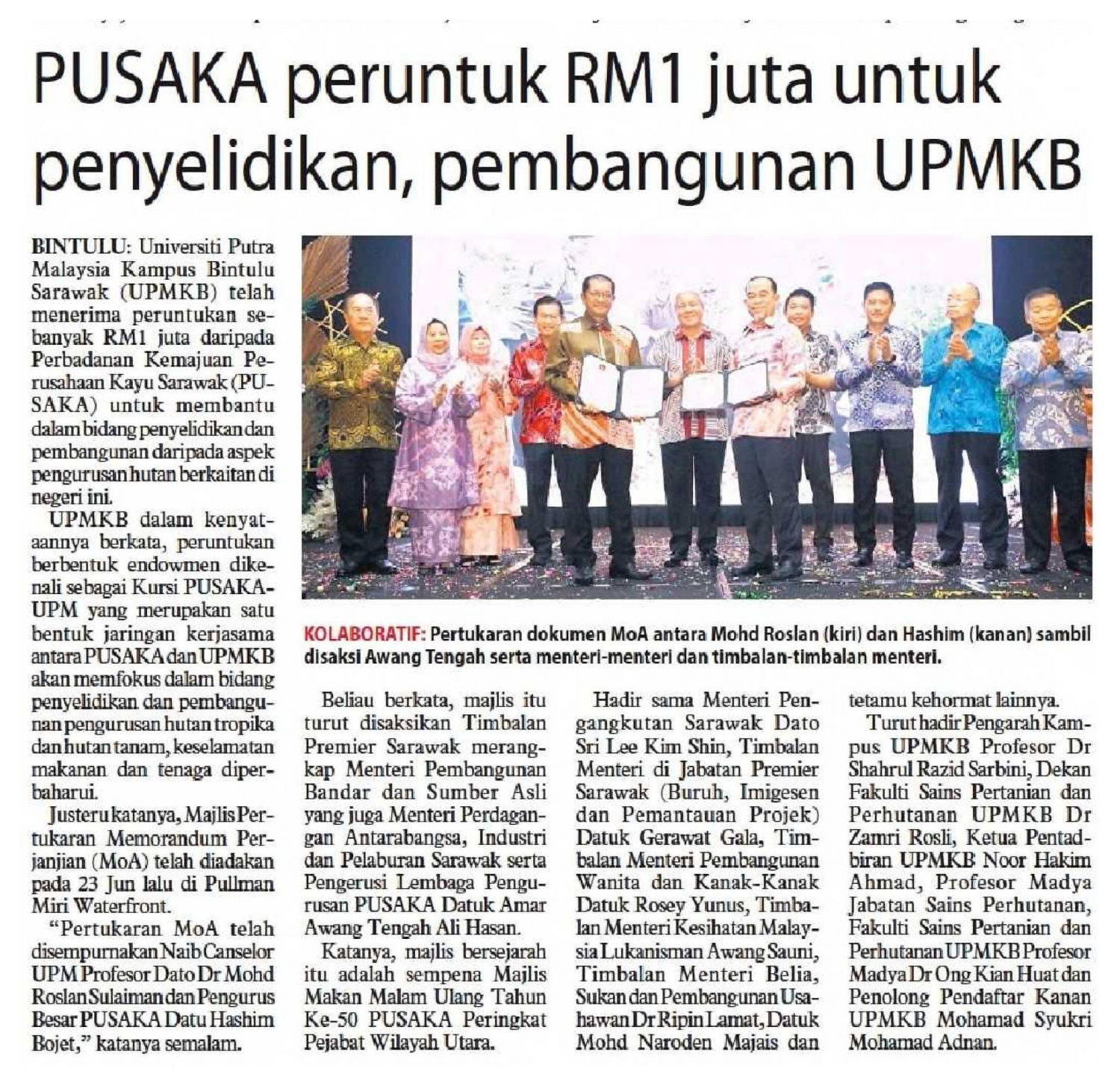 PUSAKA peruntuk RM1 juta untuk penyelidikan, pembangunan UPMKB

BINTULU: Universiti Putra Malaysia Kampus Bintulu Sarawak (UPMKB) telah menerima peruntukan sebanyak RM1 juta daripada Perbadanan Kemajuan Perusahaan Kayu Sarawak (PUSAKA) untuk membantu dalam bidang penyelidikan dan pembangunan daripada aspek pengurusan hutan berkaitan di negeri ini.

UPMKB dalam kenyataannya berkata, peruntukan berbentuk endowmen dikenali sebagai Kursi PUSAKA-UPM yang merupakan satu bentuk jaringan kerjasama antara PUSAKA dan UPMKB akan memfokus dalam bidang penyelidikan dan pembangunan pengurusan hutan tropika dan hutan tanam, keselamatan makanan dan tenaga diperbaharui.

Justeru katanya, Majlis Pertukaran Memorandum Perjanjian (MoA) telah diadakan pada 23 Jun lalu di Pullman Miri Waterfront.

"Pertukaran MoA telah disempurnakan Naib Canselor UPM Profesor Dato Dr Mohd Roslan Sulaiman dan Pengurus Besar PUSAKA Datu Hashim Bojet," katanya semalam.

KOLABORATIF: Pertukaran dokumen MoA antara Mohd Roslan (kiri) dan Hashim (kanan) sambil disaksi Awang Tengah serta menteri-menteri dan timbalan-timbalan menteri.

Beliau berkata, majlis itu turut disaksikan Timbalan Premier Sarawak merangkap Menteri Pembangunan Bandar dan Sumber Asli yang juga Menteri Perdagangan Antarabangsa, Industri dan Pelaburan Sarawak serta Pengerusi Lembaga Pengurusan PUSAKA Datuk Amar Awang Tengah Ali Hasan.

Katanya, majlis bersejarah itu adalah sempena Majlis Makan Malam Ulang Tahun Ke-50 PUSAKA Peringkat Pejabat Wilayah Utara.

Hadir sama Menteri Pengangkutan Sarawak Dato Sri Lee Kim Shin, Timbalan Menteri di Jabatan Premier Sarawak (Buruh, Imigesen dan Pemantauan Projek) Datuk Gerawat Gala, Timbalan Menteri Pembangunan Wanita dan Kanak-Kanak Datuk Rosey Yunus, Timbalan Menteri Kesihatan Malaysia Lukanisman Awang Sauni, Timbalan Menteri Belia, Sukan dan Pembangunan Usahawan Dr Ripin Lamat, Datuk Mohd Naroden Majais dan tetamu kehormat lainnya.

Turut hadir Pengarah Kampus UPMKB Profesor Dr Shahrul Razid Sarbini, Dekan Fakulti Sains Pertanian dan Perhutanan UPMKB Dr Zamri Rosli, Ketua Pentadbiran UPMKB Noor Hakim Ahmad, Profesor Madya Jabatan Sains Perhutanan, Fakulti Sains Pertanian dan Perhutanan UPMKB Profesor Madya Dr Ong Kian Huat dan Penolong Pendaftar Kanan UPMKB Mohamad Syukri Mohamad Adnan.